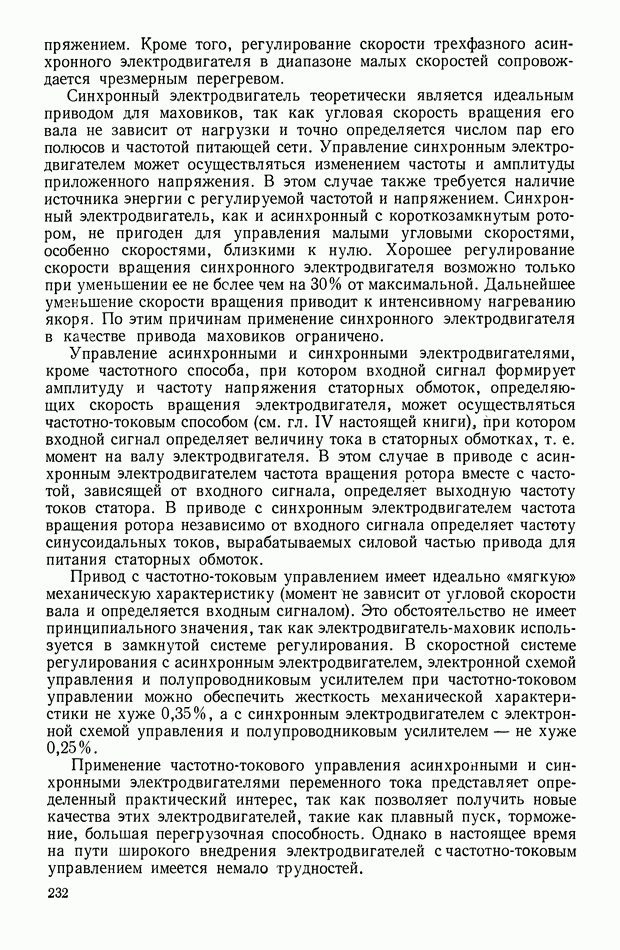 пряжением. Кроме того, регулирование скорости трехфазного асинхронного электродвигателя в диапазоне малых скоростей сопровождается чрезмерным перегревом.

Синхронный электродвигатель теоретически является идеальным приводом для маховиков, так как угловая скорость вращения его вала не зависит от нагрузки и точно определяется числом пар его полюсов и частотой питающей сети. Управление синхронным электродвигателем может осуществляться изменением частоты и амплитуды приложенного напряжения. В этом случае также требуется наличие источника энергии с регулируемой частотой и напряжением. Синхронный электродвигатель, как и асинхронный с короткозамкнутым ротором, не пригоден для управления малыми угловыми скоростями, особенно скоростями, близкими к нулю. Хорошее регулирование скорости вращения синхронного электродвигателя возможно только при уменьшении ее не более чем на 30% от максимальной. Дальнейшее уменьшение скорости вращения приводит к интенсивному нагреванию якоря. По этим причинам применение синхронного электродвигателя в качестве привода маховиков ограничено.

Управление асинхронными и синхронными электродвигателями, кроме частотного способа, при котором входной сигнал формирует амплитуду и частоту напряжения статорных обмоток, определяющих скорость вращения электродвигателя, может осуществляться частотно-токовым способом (см. гл. IV настоящей книги), при котором входной сигнал определяет величину тока в статорных обмотках, т. е. момент на валу электродвигателя. В этом случае в приводе с асинхронным электродвигателем частота вращения ротора вместе с частотой, зависящей от входного сигнала, определяет выходную частоту токов статора. В приводе с синхронным электродвигателем частота вращения ротора независимо от входного сигнала определяет частоту синусоидальных токов, вырабатываемых силовой частью привода для питания статорных обмоток.

Привод с частотно-токовым управлением имеет идеально «мягкую» механическую характеристику (момент не зависит от угловой скорости вала и определяется входным сигналом). Это обстоятельство не имеет принципиального значения, так как электродвигатель-маховик используется в замкнутой системе регулирования. В скоростной системе регулирования с асинхронным электродвигателем, электронной схемой управления и полупроводниковым усилителем при частотно-токовом управлении можно обеспечить жесткость механической характеристики не хуже 0,35%, а с синхронным электродвигателем с электронной схемой управления и полупроводниковым усилителем — не хуже 0,25%.

Применение частотно-токового управления асинхронными и синхронными электродвигателями переменного тока представляет определенный практический интерес, так как позволяет получить новые качества этих электродвигателей, такие как плавный пуск, торможение, большая перегрузочная способность. Однако в настоящее время на пути широкого внедрения электродвигателей с частотно-токовым управлением имеется немало трудностей.

232